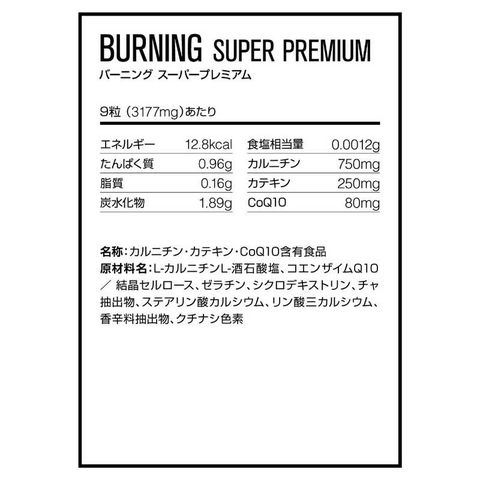 BURNING SUPER PREMIUM
バーニング スーパープレミアム

9粒（3177mg)あたり

エネルギー 12.8kcal
たんぱく質 0.96g
脂質 0.16g
炭水化物 1.89g

食塩相当量 0.0012g
カルニチン 750mg
カテキン 250mg
CoQ10 80mg

名称：カルニチン・カテキン・CoQ10含有食品
原材料名：L-カルニチンL-酒石酸塩、コエンザイムQ10／結晶セルロース、ゼラチン、シクロデキストリン、チャ抽出物、ステアリン酸カルシウム、リン酸三カルシウム、香辛料抽出物、クチナシ色素